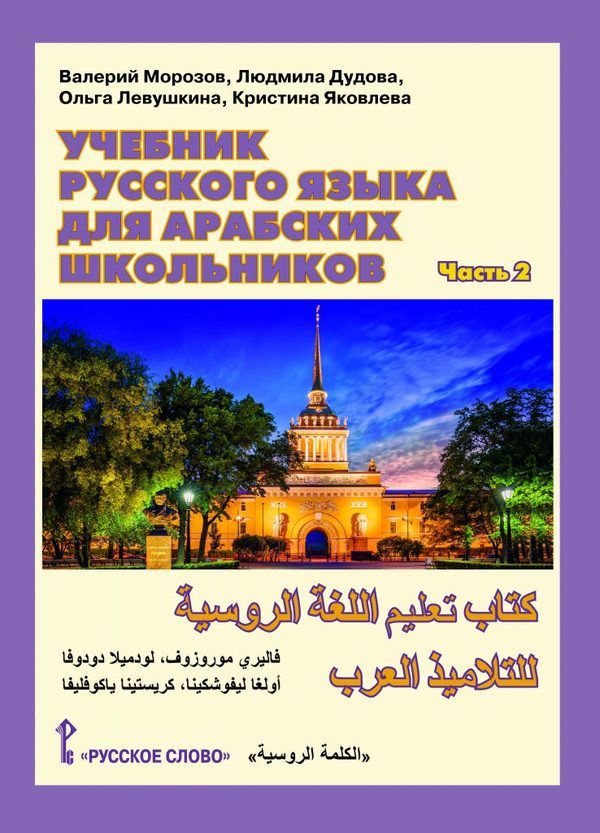 Валерий Морозов, Людмила Дудова, Ольга Левушкина, Кристина Яковлева

УЧЕБНИК
РУССКОГО ЯЗЫКА
ДЛЯ АРАБСКИХ
ШКОЛЬНИКОВ

Часть 2

كتاب تعليم اللغة الروسية
للتلاميذ العرب

فاليري موروزوف، لودميلا دودوفا
أولغا ليفوشكينا، كريستينا ياكوفليفا

«РУССКОЕ СЛОВО» «الكلمة الروسية»